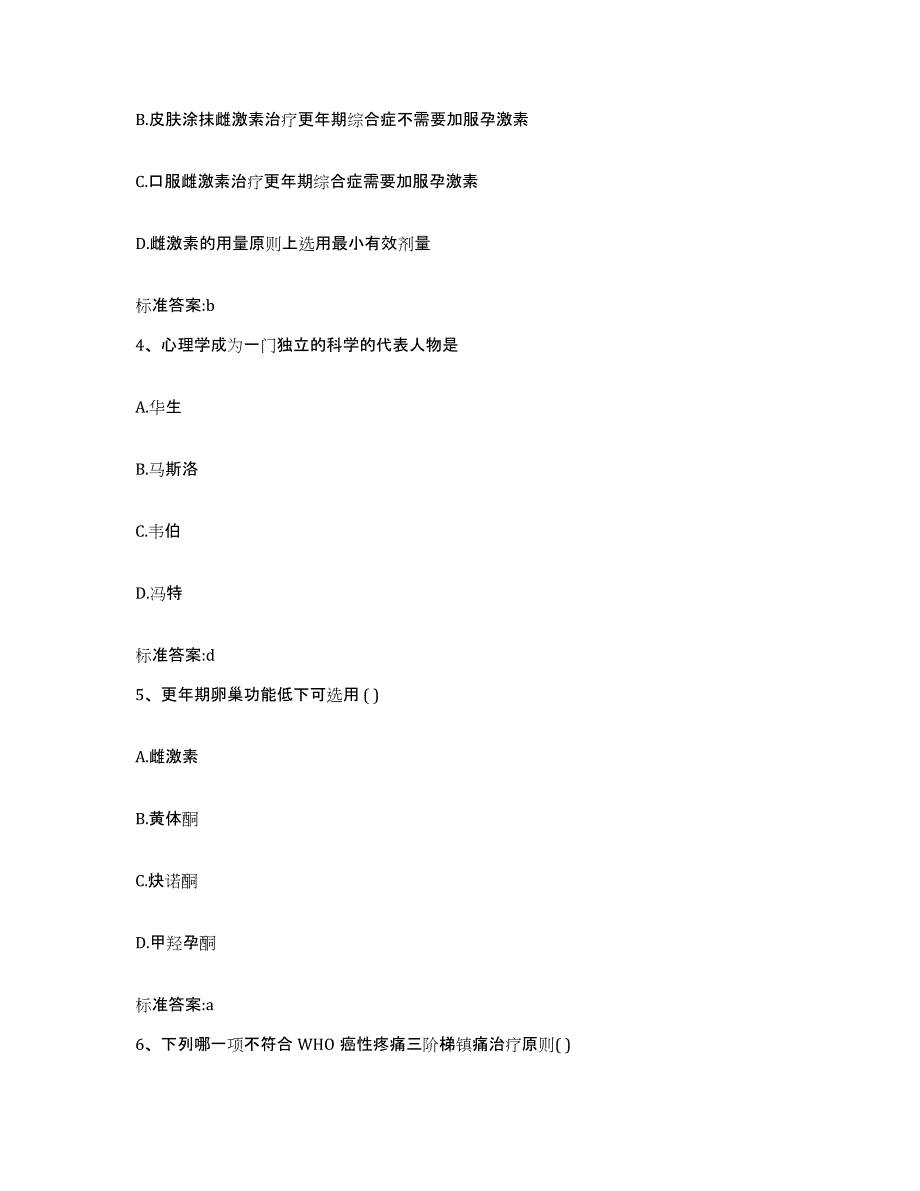 B.皮肤涂抹雌激素治疗更年期综合症不需要加服孕激素

C.口服雌激素治疗更年期综合症需要加服孕激素

D.雌激素的用量原则上选用最小有效剂量

标准答案:b

4、心理学成为一门独立的科学的代表人物是

A.华生

B.马斯洛

C.韦伯

D.冯特

标准答案:d

5、更年期卵巢功能低下可选用 ( )

A.雌激素

B.黄体酮

C.炔诺酮

D.甲羟孕酮

标准答案:a

6、下列哪一项不符合 WHO 癌性疼痛三阶梯镇痛治疗原则( )